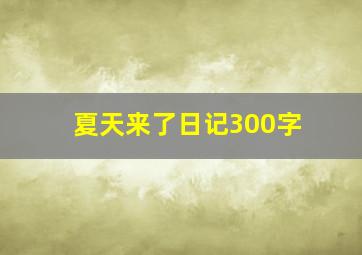 夏天来了日记300字